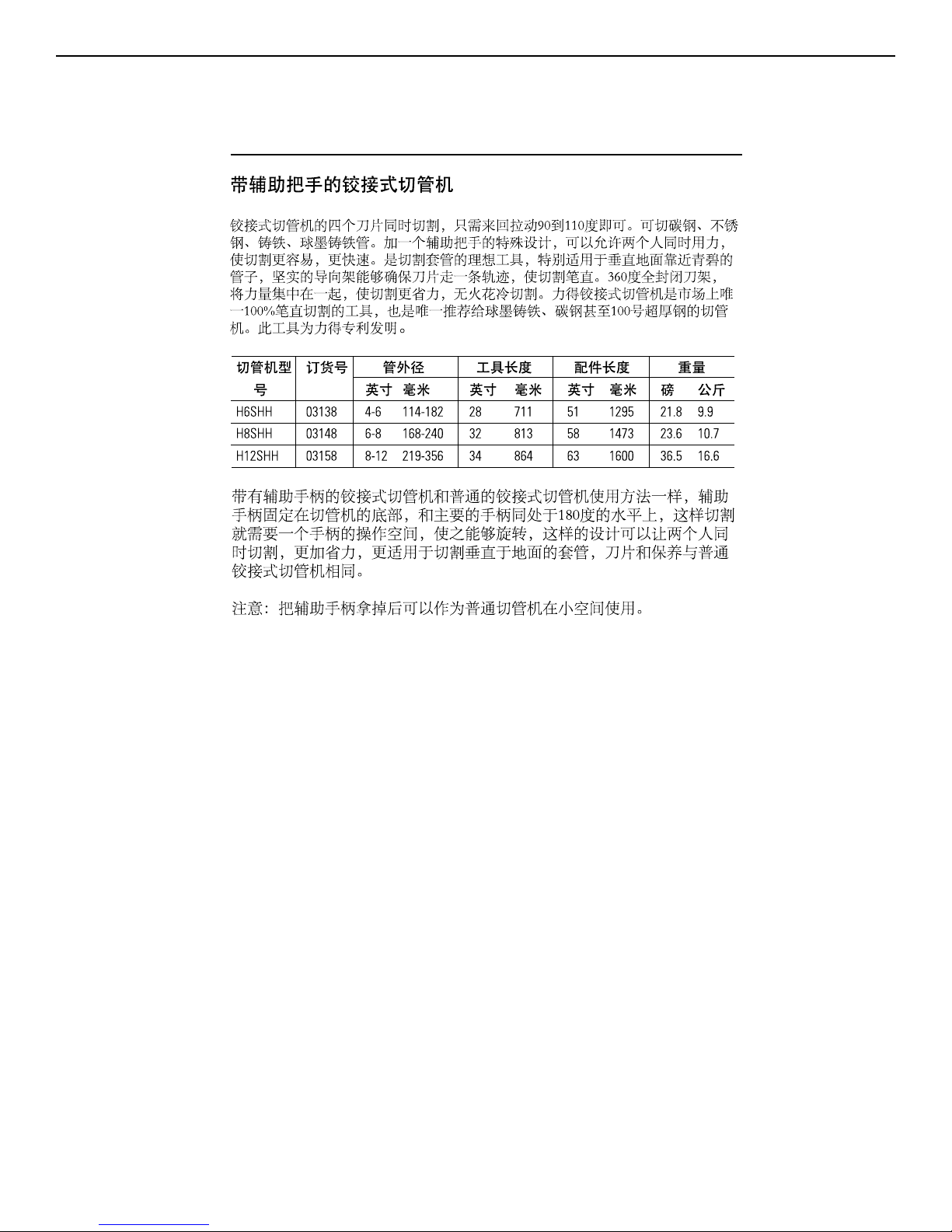 带辅助把手的铰接式切管机

铰接式切管机的四个刀片同时切割，只需来回拉动90到110度即可。可切碳钢、不锈钢、铸铁、球墨铸铁管。加一个辅助把手的特殊设计，可以允许两个人同时用力，使切割更容易，更快速。是切割套管的理想工具，特别适用于垂直地面靠近青碧的管子，坚实的导向架能够确保刀片走一条轨迹，使切割笔直。360度全封闭刀架，将力量集中在一起，使切割更省力，无火花冷切割。力得铰接式切管机是市场上唯一100%笔直切割的工具，也是唯一推荐给球墨铸铁、碳钢甚至100号超厚钢的切管机。此工具为力得专利发明。

| 切管机型号 | 订货号 | 管外径 英寸 | 管外径 毫米 | 工具长度 英寸 | 工具长度 毫米 | 配件长度 英寸 | 配件长度 毫米 | 重量 磅 | 重量 公斤 |
|---|---|---|---|---|---|---|---|---|---|
| H6SHH | 03138 | 4-6 | 114-182 | 28 | 711 | 51 | 1295 | 21.8 | 9.9 |
| H8SHH | 03148 | 6-8 | 168-240 | 32 | 813 | 58 | 1473 | 23.6 | 10.7 |
| H12SHH | 03158 | 8-12 | 219-356 | 34 | 864 | 63 | 1600 | 36.5 | 16.6 |

带有辅助手柄的铰接式切管机和普通的铰接式切管机使用方法一样，辅助手柄固定在切管机的底部，和主要的手柄同处于180度的水平上，这样切割就需要一个手柄的操作空间，使之能够旋转，这样的设计可以让两个人同时切割，更加省力，更适用于切割垂直于地面的套管，刀片和保养与普通铰接式切管机相同。

注意：把辅助手柄拿掉后可以作为普通切管机在小空间使用。